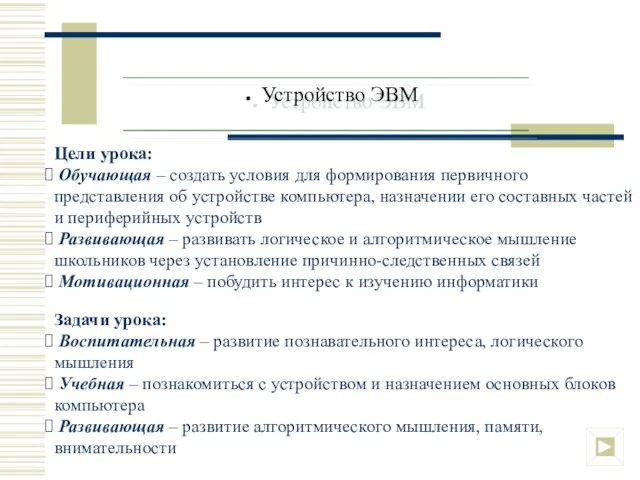 • Устройство ЭВМ

Цели урока:
 Обучающая – создать условия для формирования первичного представления об устройстве компьютера, назначении его составных частей и периферийных устройств
 Развивающая – развивать логическое и алгоритмическое мышление школьников через установление причинно-следственных связей
 Мотивационная – побудить интерес к изучению информатики

Задачи урока:
 Воспитательная – развитие познавательного интереса, логического мышления
 Учебная – познакомиться с устройством и назначением основных блоков компьютера
 Развивающая – развитие алгоритмического мышления, памяти, внимательности